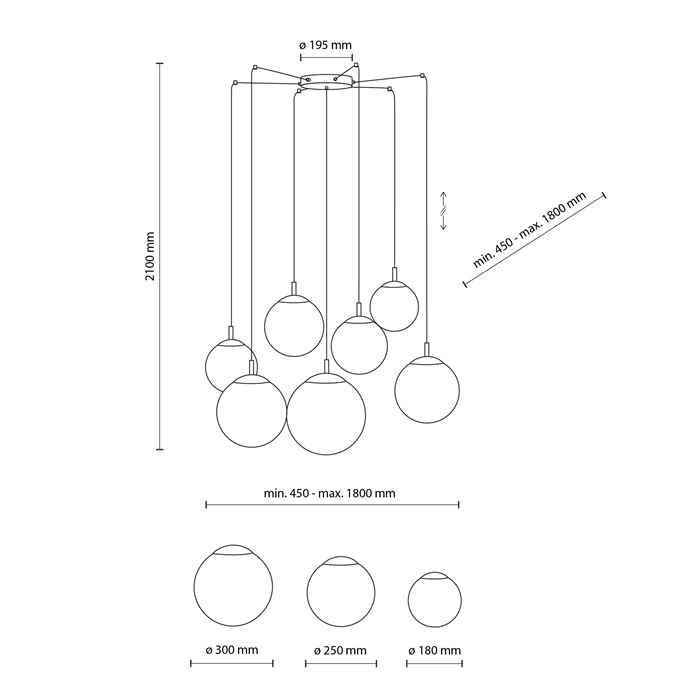 ø 195 mm

2100 mm

min. 450 - max. 1800 mm

min. 450 - max. 1800 mm

ø 300 mm

ø 250 mm

ø 180 mm